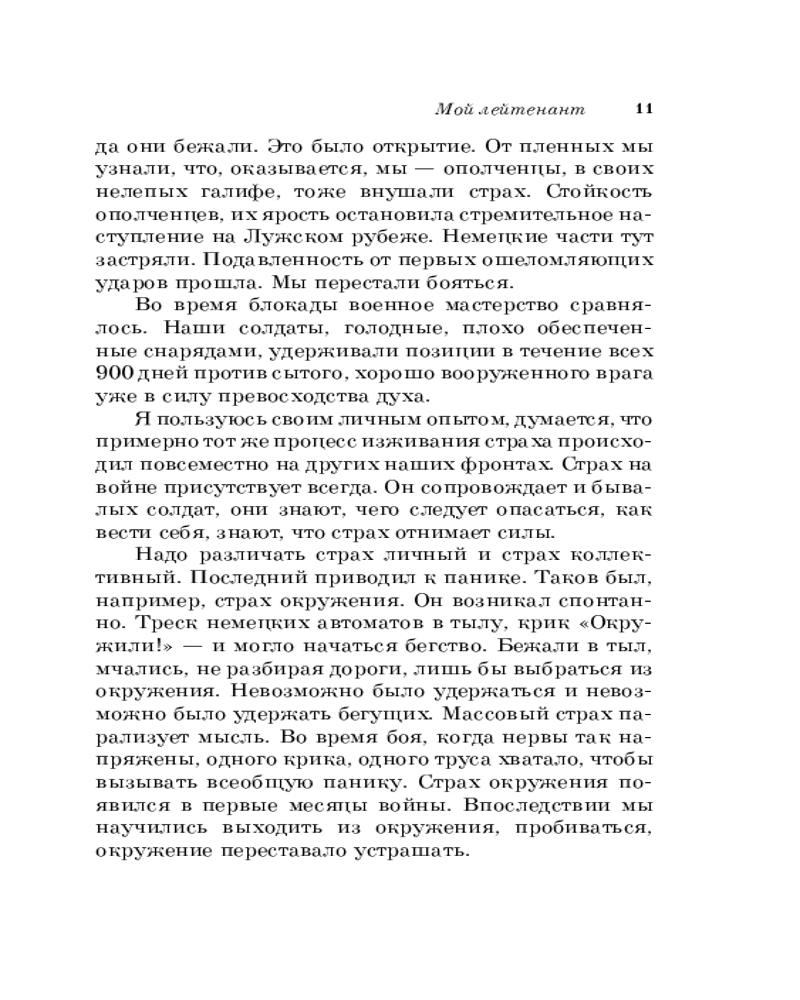 Мой лейтенант 11

да они бежали. Это было открытие. От пленных мы узнали, что, оказывается, мы — ополченцы, в своих нелепых галифе, тоже внушали страх. Стойкость ополченцев, их ярость остановила стремительное наступление на Лужском рубеже. Немецкие части тут застряли. Подавленность от первых ошеломляющих ударов прошла. Мы перестали бояться.

Во время блокады военное мастерство сравнялось. Наши солдаты, голодные, плохо обеспеченные снарядами, удерживали позиции в течение всех 900 дней против сытого, хорошо вооруженного врага уже в силу превосходства духа.

Я пользуюсь своим личным опытом, думается, что примерно тот же процесс изживания страха происходил повсеместно на других наших фронтах. Страх на войне присутствует всегда. Он сопровождает и бывалых солдат, они знают, чего следует опасаться, как вести себя, знают, что страх отнимает силы.

Надо различать страх личный и страх коллективный. Последний приводил к панике. Таков был, например, страх окружения. Он возникал спонтанно. Треск немецких автоматов в тылу, крик «Окружили!» — и могло начаться бегство. Бежали в тыл, мчались, не разбирая дороги, лишь бы выбраться из окружения. Невозможно было удержаться и невозможно было удержать бегущих. Массовый страх парализует мысль. Во время боя, когда нервы так напряжены, одного крика, одного труса хватало, чтобы вызывать всеобщую панику. Страх окружения появился в первые месяцы войны. Впоследствии мы научились выходить из окружения, пробиваться, окружение переставало устрашать.